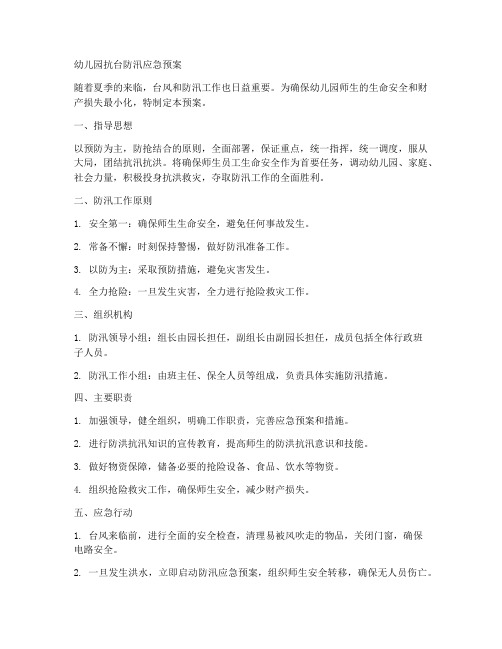 幼儿园抗台防汛应急预案

随着夏季的来临，台风和防汛工作也日益重要。为确保幼儿园师生的生命安全和财产损失最小化，特制定本预案。

一、指导思想

以预防为主，防抢结合的原则，全面部署，保证重点，统一指挥，统一调度，服从大局，团结抗汛抗洪。将确保师生员工生命安全作为首要任务，调动幼儿园、家庭、社会力量，积极投身抗洪救灾，夺取防汛工作的全面胜利。

二、防汛工作原则

1. 安全第一：确保师生生命安全，避免任何事故发生。

2. 常备不懈：时刻保持警惕，做好防汛准备工作。

3. 以防为主：采取预防措施，避免灾害发生。

4. 全力抢险：一旦发生灾害，全力进行抢险救灾工作。

三、组织机构

1. 防汛领导小组：组长由园长担任，副组长由副园长担任，成员包括全体行政班子人员。

2. 防汛工作小组：由班主任、保全人员等组成，负责具体实施防汛措施。

四、主要职责

1. 加强领导，健全组织，明确工作职责，完善应急预案和措施。

2. 进行防洪抗汛知识的宣传教育，提高师生的防洪抗汛意识和技能。

3. 做好物资保障，储备必要的抢险设备、食品、饮水等物资。

4. 组织抢险救灾工作，确保师生安全，减少财产损失。

五、应急行动

1. 台风来临前，进行全面的安全检查，清理易被风吹走的物品，关闭门窗，确保电路安全。

2. 一旦发生洪水，立即启动防汛应急预案，组织师生安全转移，确保无人员伤亡。